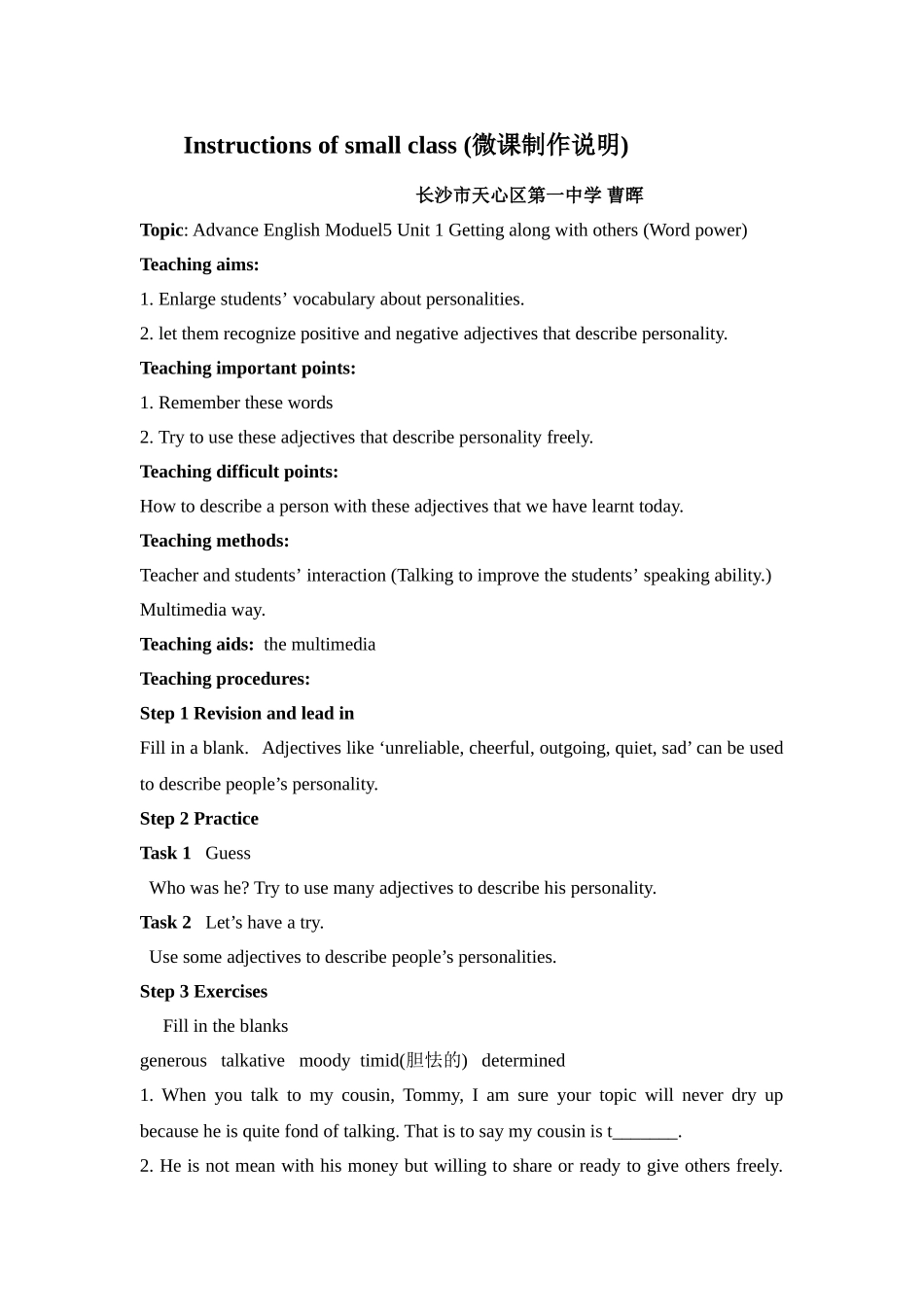 Instructions of small class (微课制作说明)

长沙市天心区第一中学 曹晖

Topic: Advance English Moduel5 Unit 1 Getting along with others (Word power)

Teaching aims:

1. Enlarge students’ vocabulary about personalities.

2. let them recognize positive and negative adjectives that describe personality.

Teaching important points:

1. Remember these words

2. Try to use these adjectives that describe personality freely.

Teaching difficult points:

How to describe a person with these adjectives that we have learnt today.

Teaching methods:

Teacher and students’ interaction (Talking to improve the students’ speaking ability.)

Multimedia way.

Teaching aids: the multimedia

Teaching procedures:

Step 1 Revision and lead in

Fill in a blank. Adjectives like ‘unreliable, cheerful, outgoing, quiet, sad’ can be used to describe people’s personality.

Step 2 Practice

Task 1 Guess

Who was he? Try to use many adjectives to describe his personality.

Task 2 Let’s have a try.

Use some adjectives to describe people’s personalities.

Step 3 Exercises

Fill in the blanks

generous talkative moody timid(胆怯的) determined

1. When you talk to my cousin, Tommy, I am sure your topic will never dry up because he is quite fond of talking. That is to say my cousin is t_______.

2. He is not mean with his money but willing to share or ready to give others freely.